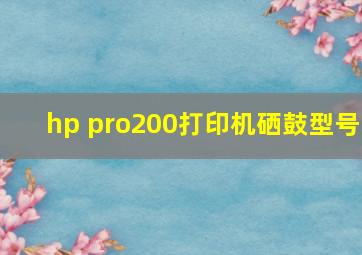 hp pro200打印机硒鼓型号